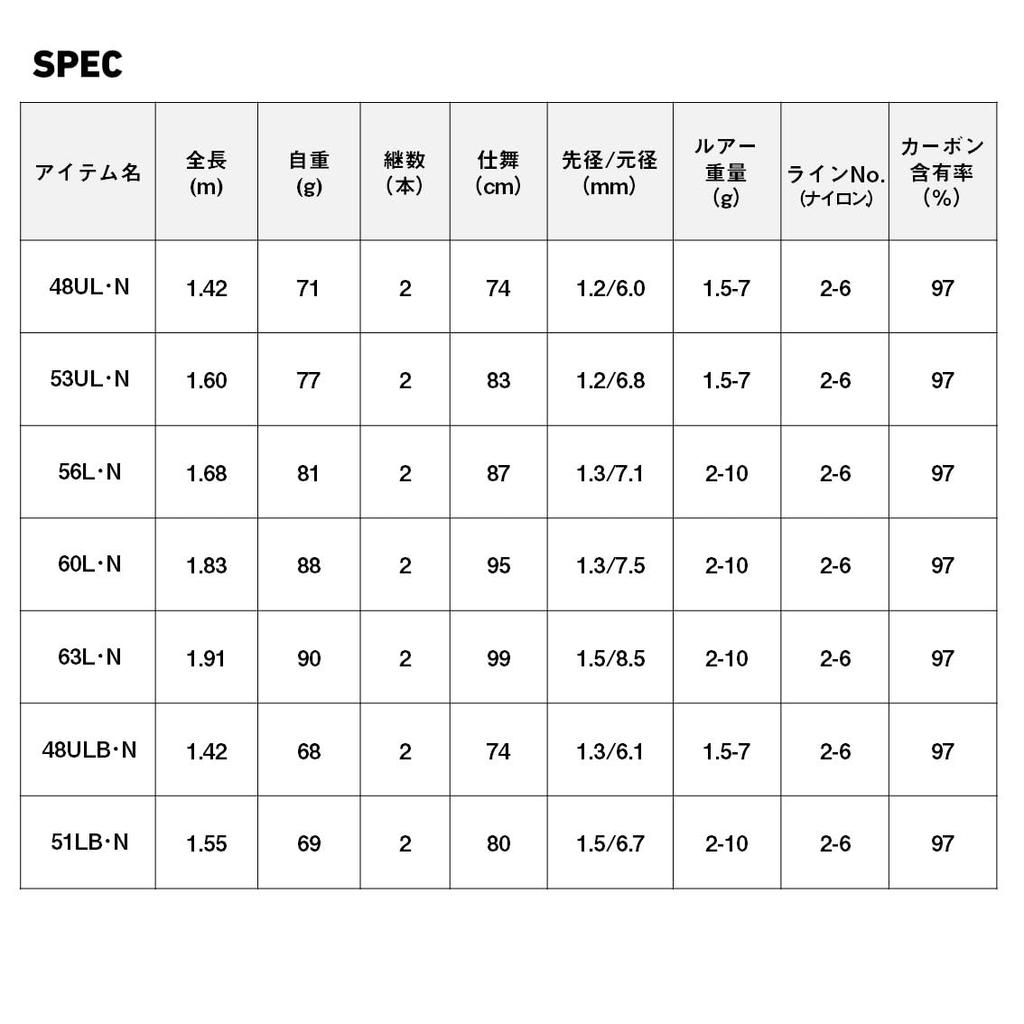 SPEC

| アイテム名 | 全長 (m) | 自重 (g) | 継数 (本) | 仕舞 (cm) | 先径/元径 (mm) | ルアー重量 (g) | ラインNo. (ナイロン) | カーボン含有率 (%) |
|---|---|---|---|---|---|---|---|---|
| 48UL・N | 1.42 | 71 | 2 | 74 | 1.2/6.0 | 1.5-7 | 2-6 | 97 |
| 53UL・N | 1.60 | 77 | 2 | 83 | 1.2/6.8 | 1.5-7 | 2-6 | 97 |
| 56L・N | 1.68 | 81 | 2 | 87 | 1.3/7.1 | 2-10 | 2-6 | 97 |
| 60L・N | 1.83 | 88 | 2 | 95 | 1.3/7.5 | 2-10 | 2-6 | 97 |
| 63L・N | 1.91 | 90 | 2 | 99 | 1.5/8.5 | 2-10 | 2-6 | 97 |
| 48ULB・N | 1.42 | 68 | 2 | 74 | 1.3/6.1 | 1.5-7 | 2-6 | 97 |
| 51LB・N | 1.55 | 69 | 2 | 80 | 1.5/6.7 | 2-10 | 2-6 | 97 |